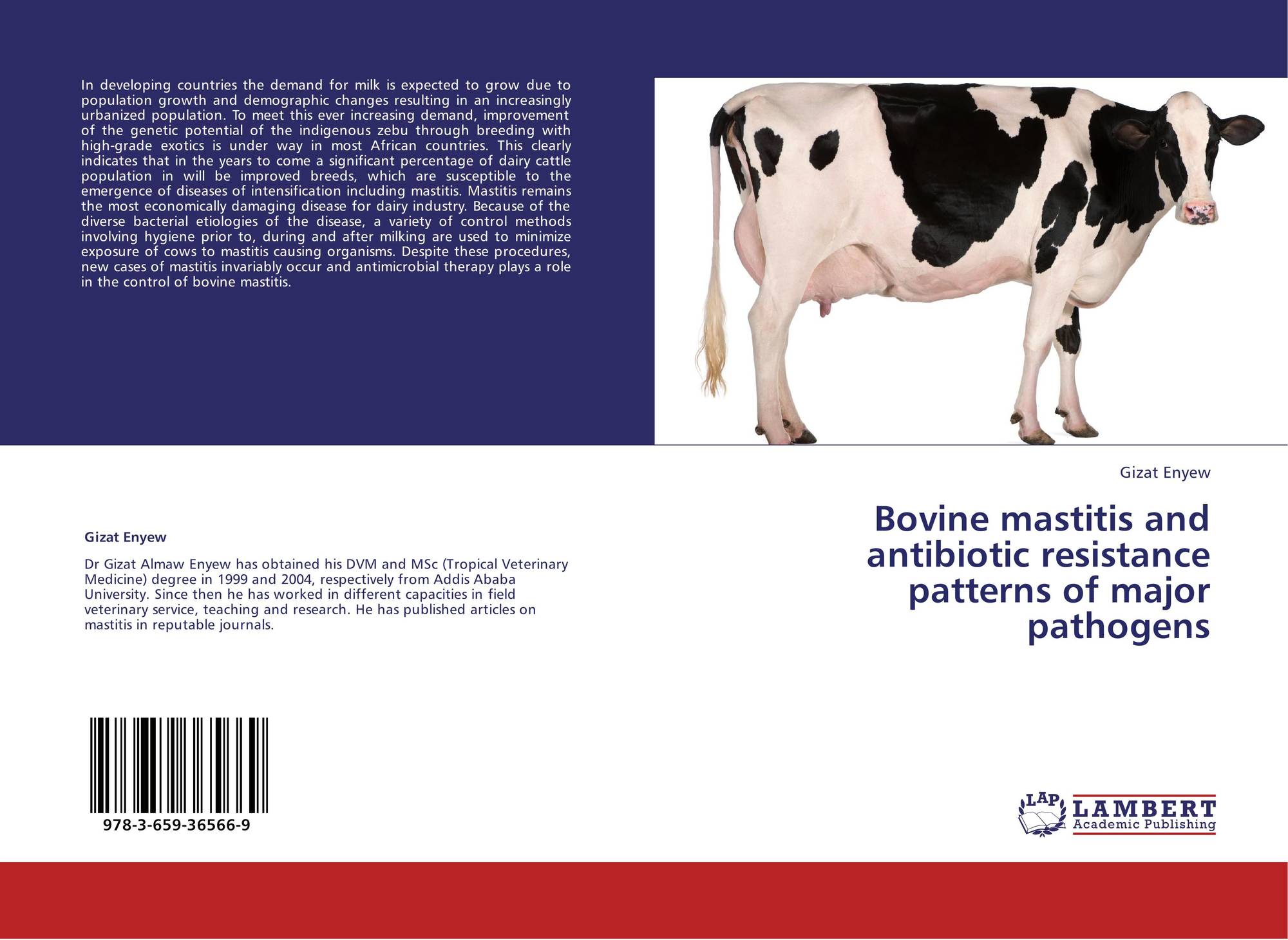 In developing countries the demand for milk is expected to grow due to population growth and demographic changes resulting in an increasingly urbanized population. To meet this ever increasing demand, improvement of the genetic potential of the indigenous zebu through breeding with high-grade exotics is under way in most African countries. This clearly indicates that in the years to come a significant percentage of dairy cattle population in will be improved breeds, which are susceptible to the emergence of diseases of intensification including mastitis. Mastitis remains the most economically damaging disease for dairy industry. Because of the diverse bacterial etiologies of the disease, a variety of control methods involving hygiene prior to, during and after milking are used to minimize exposure of cows to mastitis causing organisms. Despite these procedures, new cases of mastitis invariably occur and antimicrobial therapy plays a role in the control of bovine mastitis.

Gizat Enyew

Dr Gizat Almaw Enyew has obtained his DVM and MSc (Tropical Veterinary Medicine) degree in 1999 and 2004, respectively from Addis Ababa University. Since then he has worked in different capacities in field veterinary service, teaching and research. He has published articles on mastitis in reputable journals.

978-3-659-36566-9

Gizat Enyew

Bovine mastitis and antibiotic resistance patterns of major pathogens

LAP LAMBERT Academic Publishing